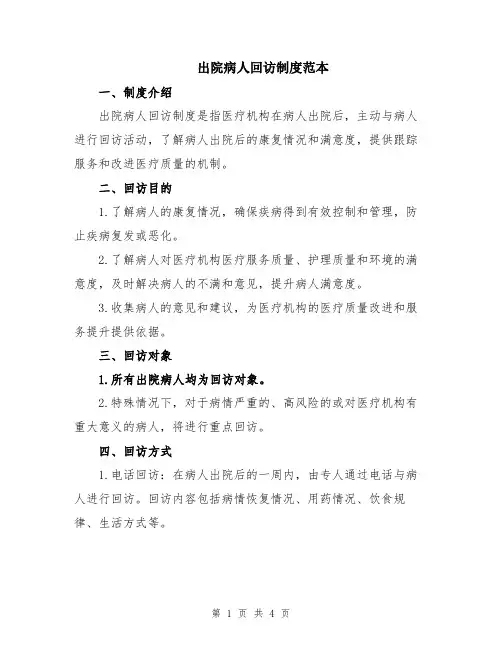 出院病人回访制度范本

一、制度介绍

出院病人回访制度是指医疗机构在病人出院后，主动与病人进行回访活动，了解病人出院后的康复情况和满意度，提供跟踪服务和改进医疗质量的机制。

二、回访目的

1.了解病人的康复情况，确保疾病得到有效控制和管理，防止疾病复发或恶化。

2.了解病人对医疗机构医疗服务质量、护理质量和环境的满意度，及时解决病人的不满和意见，提升病人满意度。

3.收集病人的意见和建议，为医疗机构的医疗质量改进和服务提升提供依据。

三、回访对象

1.所有出院病人均为回访对象。

2.特殊情况下，对于病情严重的、高风险的或对医疗机构有重大意义的病人，将进行重点回访。

四、回访方式

1.电话回访：在病人出院后的一周内，由专人通过电话与病人进行回访。回访内容包括病情恢复情况、用药情况、饮食规律、生活方式等。

第 1 页 共 4 页